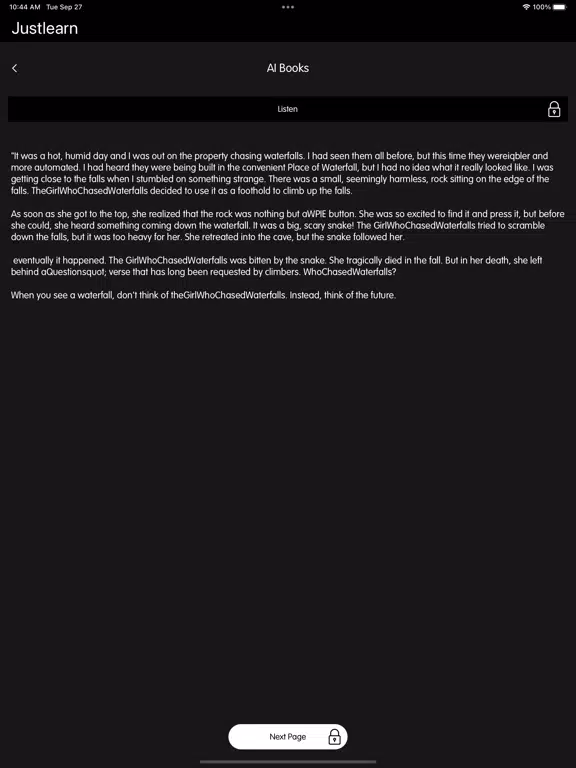 10:44 AM Tue Sep 27

100%

Justlearn

AI Books

Listen

"It was a hot, humid day and I was out on the property chasing waterfalls. I had seen them all before, but this time they wereiqbler and more automated. I had heard they were being built in the convenient Place of Waterfall, but I had no idea what it really looked like. I was getting close to the falls when I stumbled on something strange. There was a small, seemingly harmless, rock sitting on the edge of the falls. TheGirlWhoChasedWaterfalls decided to use it as a foothold to climb up the falls.

As soon as she got to the top, she realized that the rock was nothing but aWPIE button. She was so excited to find it and press it, but before she could, she heard something coming down the waterfall. It was a big, scary snake! The GirlWhoChasedWaterfalls tried to scramble down the falls, but it was too heavy for her. She retreated into the cave, but the snake followed her.

eventually it happened. The GirlWhoChasedWaterfalls was bitten by the snake. She tragically died in the fall. But in her death, she left behind aQuestionsquot; verse that has long been requested by climbers. WhoChasedWaterfalls?

When you see a waterfall, don't think of theGirlWhoChasedWaterfalls. Instead, think of the future.

Next Page